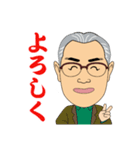 よろしく